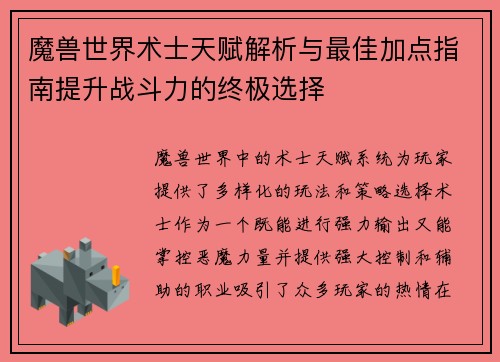 魔兽世界术士天赋解析与最佳加点指南提升战斗力的终极选择

魔兽世界中的术士天赋系统为玩家提供了多样化的玩法和策略选择术士作为一个既能进行强力输出又能掌控恶魔力量并提供强大控制和辅助的职业吸引了众多玩家的热情在